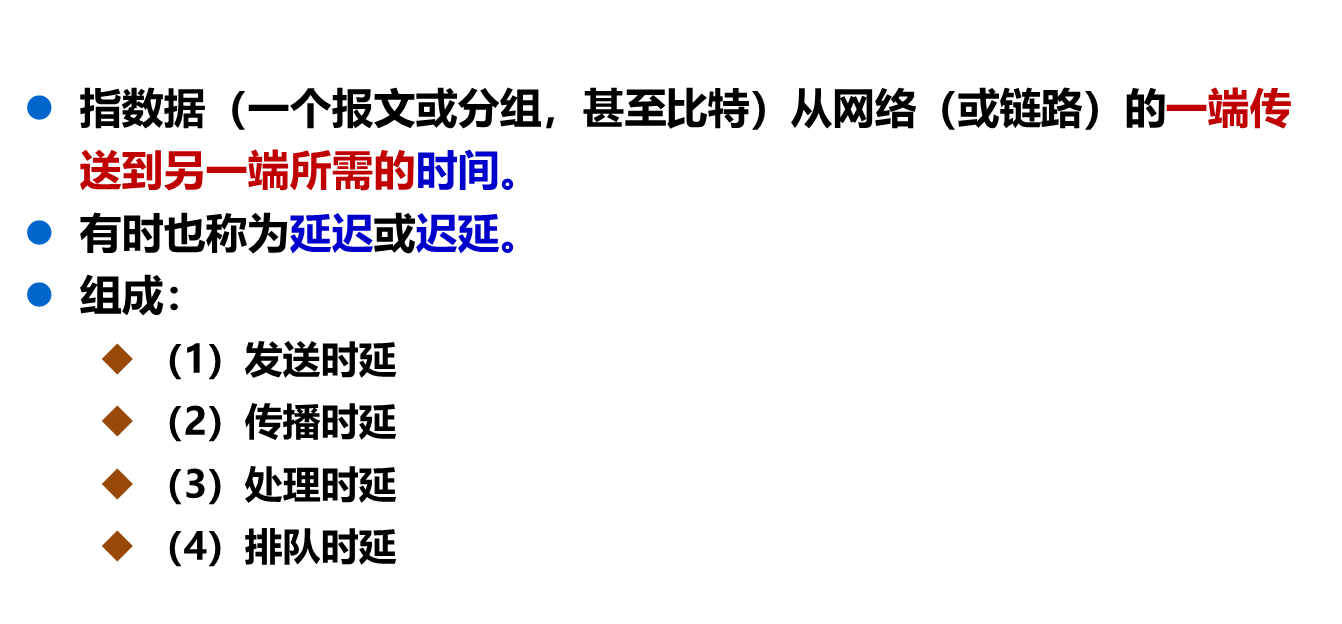 • 指数据（一个报文或分组，甚至比特）从网络（或链路）的一端传送到另一端所需的时间。
• 有时也称为延迟或迟延。
• 组成：
◆ （1）发送时延
◆ （2）传播时延
◆ （3）处理时延
◆ （4）排队时延